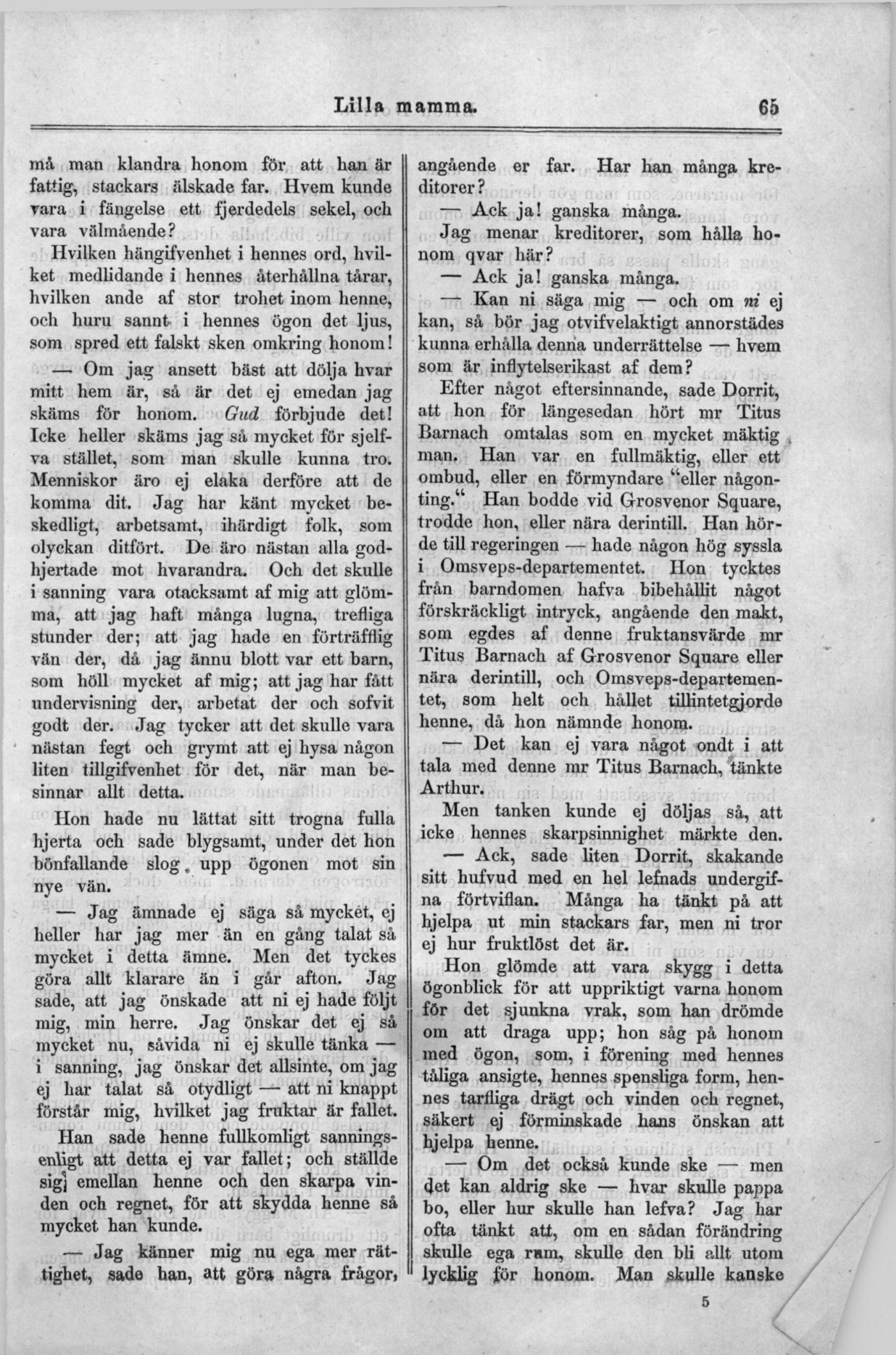 Lilla mamma. 65

må man klandra honom för att han är fattig, stackars älskade far. Hvem kunde vara i fängelse ett fjerdedels sekel, och vara välmående?

Hvilken hängifvenhet i hennes ord, hvilket medlidande i hennes återhållna tårar, hvilken ande af stor trohet inom henne, och huru sannt i hennes ögon det ljus, som spred ett falskt sken omkring honom!

— Om jag ansett bäst att dölja hvar mitt hem är, så är det ej emedan jag skäms för honom. Gud förbjude det! Icke heller skäms jag så mycket för sjelfva stället, som man skulle kunna tro. Menniskor äro ej elaka derföre att de komma dit. Jag har känt mycket beskedligt, arbetsamt, ihärdigt folk, som olyckan ditfört. De äro nästan alla godhjertade mot hvarandra. Och det skulle i sanning vara otacksamt af mig att glömma, att jag haft många lugna, trefliga stunder der; att jag hade en förträfflig vän der, då jag ännu blott var ett barn, som höll mycket af mig; att jag har fått undervisning der, arbetat der och sofvit godt der. Jag tycker att det skulle vara nästan fegt och grymt att ej hysa någon liten tillgifvenhet för det, när man besinnar allt detta.

Hon hade nu lättat sitt trogna fulla hjerta och sade blygsamt, under det hon bönfallande slog upp ögonen mot sin nye vän.

— Jag ämnade ej säga så mycket, ej heller har jag mer än en gång talat så mycket i detta ämne. Men det tyckes göra allt klarare än i går afton. Jag sade, att jag önskade att ni ej hade följt mig, min herre. Jag önskar det ej så mycket nu, såvida ni ej skulle tänka — i sanning, jag önskar det allsinte, om jag ej har talat så otydligt — att ni knappt förstår mig, hvilket jag fruktar är fallet.

Han sade henne fullkomligt sanningsenligt att detta ej var fallet; och ställde sig emellan henne och den skarpa vinden och regnet, för att skydda henne så mycket han kunde.

— Jag känner mig nu ega mer rättighet, sade han, att göra några frågor, angående er far. Har han många kreditorer?

— Ack ja! ganska många.

Jag menar kreditorer, som hålla honom qvar här?

— Ack ja! ganska många.

— Kan ni säga mig — och om ni ej kan, så bör jag otvifvelaktigt annorstädes kunna erhålla denna underrättelse — hvem som är inflytelserikast af dem?

Efter något eftersinnande, sade Dorrit, att hon för längesedan hört mr Titus Barnach omtalas som en mycket mäktig man. Han var en fullmäktig, eller ett ombud, eller en förmyndare "eller någonting." Han bodde vid Grosvenor Square, trodde hon, eller nära derintill. Han hörde till regeringen — hade någon hög syssla i Omsveps-departementet. Hon tycktes från barndomen hafva bibehållit något förskräckligt intryck, angående den makt, som egdes af denne fruktansvärde mr Titus Barnach af Grosvenor Square eller nära derintill, och Omsveps-departementet, som helt och hållet tillintetgjorde henne, då hon nämnde honom.

— Det kan ej vara något ondt i att tala med denne mr Titus Barnach, tänkte Arthur.

Men tanken kunde ej döljas så, att icke hennes skarpsinnighet märkte den.

— Ack, sade liten Dorrit, skakande sitt hufvud med en hel lefnads undergifna förtviflan. Många ha tänkt på att hjelpa ut min stackars far, men ni tror ej hur fruktlöst det är.

Hon glömde att vara skygg i detta ögonblick för att uppriktigt varna honom för det sjunkna vrak, som han drömde om att draga upp; hon såg på honom med ögon, som, i förening med hennes tåliga ansigte, hennes spensliga form, hennes tarfliga drägt och vinden och regnet, säkert ej förminskade hans önskan att hjelpa henne.

— Om det också kunde ske — men det kan aldrig ske — hvar skulle pappa bo, eller hur skulle han lefva? Jag har ofta tänkt att, om en sådan förändring skulle ega rum, skulle den bli allt utom lycklig för honom. Man skulle kanske

5